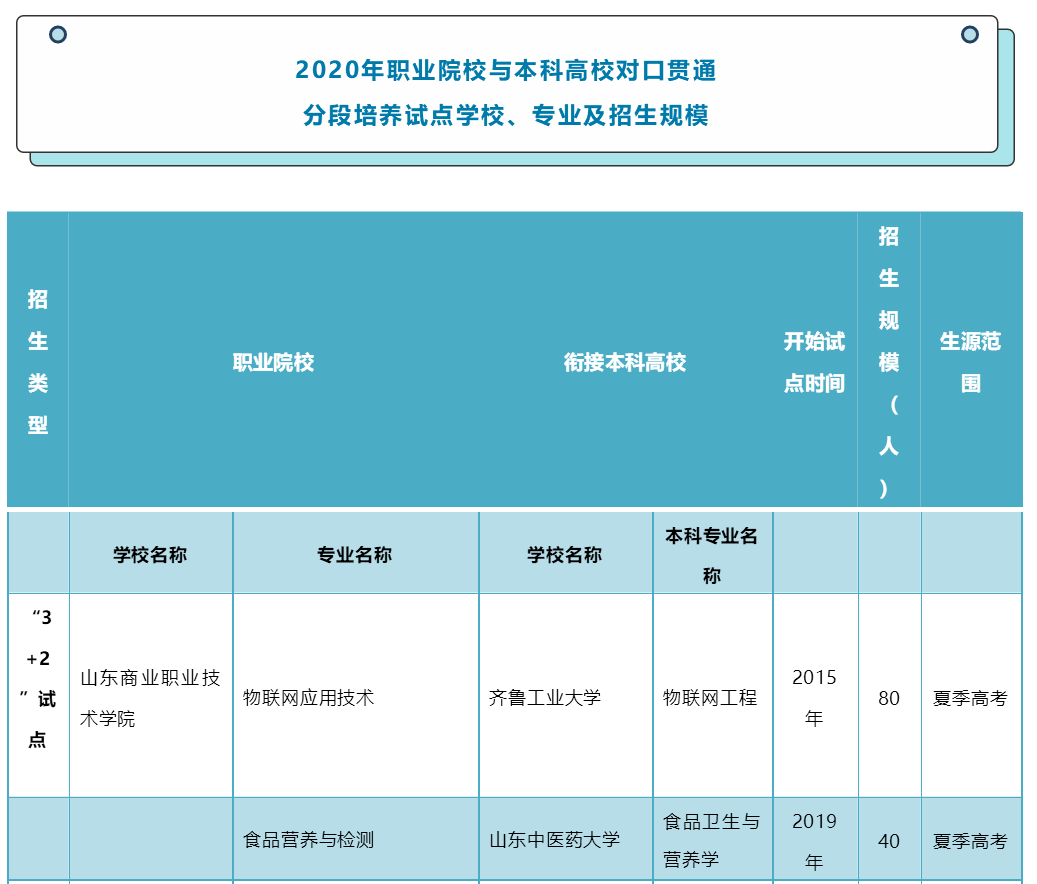 2020年职业院校与本科高校对口贯通
分段培养试点学校、专业及招生规模

| 招生类型 | 职业院校 | | 衔接本科高校 | | 开始试点时间 | 招生规模（人） | 生源范围 |
|---|---|---|---|---|---|---|---|
| | 学校名称 | 专业名称 | 学校名称 | 本科专业名称 | | | |
| “3+2”试点 | 山东商业职业技术学院 | 物联网应用技术 | 齐鲁工业大学 | 物联网工程 | 2015年 | 80 | 夏季高考 |
| | | 食品营养与检测 | 山东中医药大学 | 食品卫生与营养学 | 2019年 | 40 | 夏季高考 |